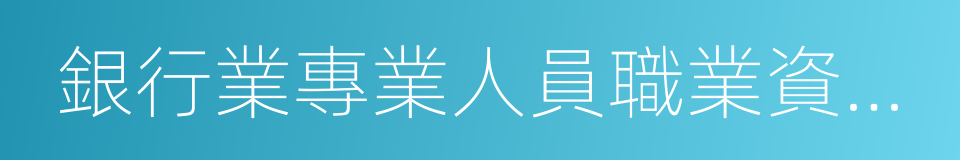 銀行業專業人員職業資...